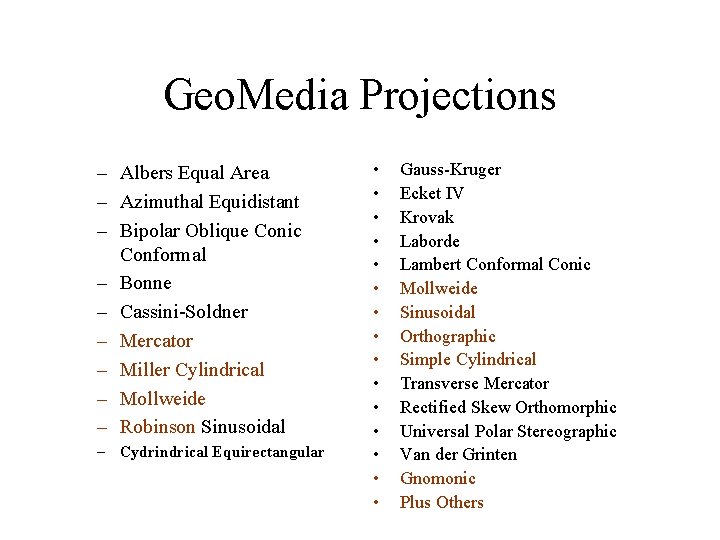 GeoMedia Projections

– Albers Equal Area
– Azimuthal Equidistant
– Bipolar Oblique Conic Conformal
– Bonne
– Cassini-Soldner
– Mercator
– Miller Cylindrical
– Mollweide
– Robinson Sinusoidal
– Cydrindrical Equirectangular

• Gauss-Kruger
• Ecket IV
• Krovak
• Laborde
• Lambert Conformal Conic
• Mollweide
• Sinusoidal
• Orthographic
• Simple Cylindrical
• Transverse Mercator
• Rectified Skew Orthomorphic
• Universal Polar Stereographic
• Van der Grinten
• Gnomonic
• Plus Others